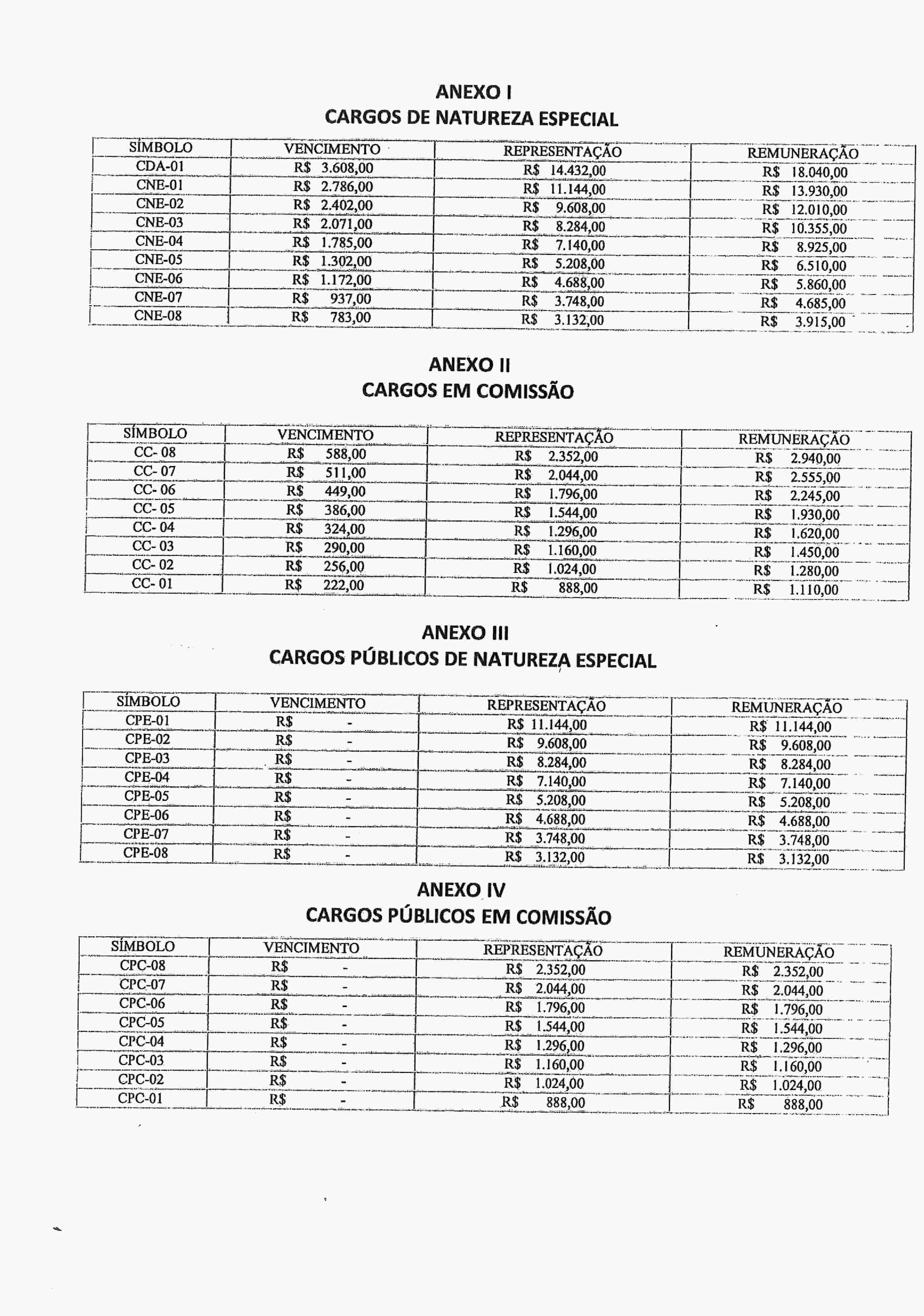 ANEXO I
CARGOS DE NATUREZA ESPECIAL

| SÍMBOLO | VENCIMENTO | REPRESENTAÇÃO | REMUNERAÇÃO |
|---|---|---|---|
| CDA-01 | R$ 3.608,00 | R$ 14.432,00 | R$ 18.040,00 |
| CNE-01 | R$ 2.786,00 | R$ 11.144,00 | R$ 13.930,00 |
| CNE-02 | R$ 2.402,00 | R$ 9.608,00 | R$ 12.010,00 |
| CNE-03 | R$ 2.071,00 | R$ 8.284,00 | R$ 10.355,00 |
| CNE-04 | R$ 1.785,00 | R$ 7.140,00 | R$ 8.925,00 |
| CNE-05 | R$ 1.302,00 | R$ 5.208,00 | R$ 6.510,00 |
| CNE-06 | R$ 1.172,00 | R$ 4.688,00 | R$ 5.860,00 |
| CNE-07 | R$ 937,00 | R$ 3.748,00 | R$ 4.685,00 |
| CNE-08 | R$ 783,00 | R$ 3.132,00 | R$ 3.915,00 |

ANEXO II
CARGOS EM COMISSÃO

| SÍMBOLO | VENCIMENTO | REPRESENTAÇÃO | REMUNERAÇÃO |
|---|---|---|---|
| CC- 08 | R$ 588,00 | R$ 2.352,00 | R$ 2.940,00 |
| CC- 07 | R$ 511,00 | R$ 2.044,00 | R$ 2.555,00 |
| CC- 06 | R$ 449,00 | R$ 1.796,00 | R$ 2.245,00 |
| CC- 05 | R$ 386,00 | R$ 1.544,00 | R$ 1.930,00 |
| CC- 04 | R$ 324,00 | R$ 1.296,00 | R$ 1.620,00 |
| CC- 03 | R$ 290,00 | R$ 1.160,00 | R$ 1.450,00 |
| CC- 02 | R$ 256,00 | R$ 1.024,00 | R$ 1.280,00 |
| CC- 01 | R$ 222,00 | R$ 888,00 | R$ 1.110,00 |

ANEXO III
CARGOS PÚBLICOS DE NATUREZA ESPECIAL

| SÍMBOLO | VENCIMENTO | REPRESENTAÇÃO | REMUNERAÇÃO |
|---|---|---|---|
| CPE-01 | R$ - | R$ 11.144,00 | R$ 11.144,00 |
| CPE-02 | R$ - | R$ 9.608,00 | R$ 9.608,00 |
| CPE-03 | R$ - | R$ 8.284,00 | R$ 8.284,00 |
| CPE-04 | R$ - | R$ 7.140,00 | R$ 7.140,00 |
| CPE-05 | R$ - | R$ 5.208,00 | R$ 5.208,00 |
| CPE-06 | R$ - | R$ 4.688,00 | R$ 4.688,00 |
| CPE-07 | R$ - | R$ 3.748,00 | R$ 3.748,00 |
| CPE-08 | R$ - | R$ 3.132,00 | R$ 3.132,00 |

ANEXO IV
CARGOS PÚBLICOS EM COMISSÃO

| SÍMBOLO | VENCIMENTO | REPRESENTAÇÃO | REMUNERAÇÃO |
|---|---|---|---|
| CPC-08 | R$ - | R$ 2.352,00 | R$ 2.352,00 |
| CPC-07 | R$ - | R$ 2.044,00 | R$ 2.044,00 |
| CPC-06 | R$ - | R$ 1.796,00 | R$ 1.796,00 |
| CPC-05 | R$ - | R$ 1.544,00 | R$ 1.544,00 |
| CPC-04 | R$ - | R$ 1.296,00 | R$ 1.296,00 |
| CPC-03 | R$ - | R$ 1.160,00 | R$ 1.160,00 |
| CPC-02 | R$ - | R$ 1.024,00 | R$ 1.024,00 |
| CPC-01 | R$ - | R$ 888,00 | R$ 888,00 |